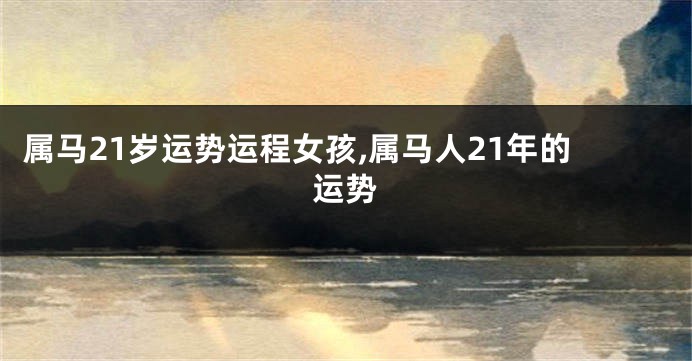 属马21岁运势运程女孩,属马人21年的运势